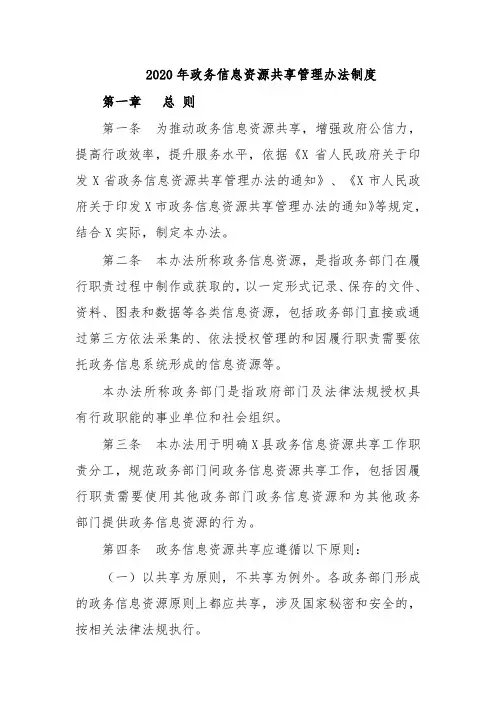 2020 年政务信息资源共享管理办法制度

第一章　总 则

第一条　为推动政务信息资源共享，增强政府公信力，提高行政效率，提升服务水平，依据《X 省人民政府关于印发 X 省政务信息资源共享管理办法的通知》、《X 市人民政府关于印发 X 市政务信息资源共享管理办法的通知》等规定，结合 X 实际，制定本办法。

第二条　本办法所称政务信息资源，是指政务部门在履行职责过程中制作或获取的，以一定形式记录、保存的文件、资料、图表和数据等各类信息资源，包括政务部门直接或通过第三方依法采集的、依法授权管理的和因履行职责需要依托政务信息系统形成的信息资源等。

本办法所称政务部门是指政府部门及法律法规授权具有行政职能的事业单位和社会组织。

第三条　本办法用于明确 X 县政务信息资源共享工作职责分工，规范政务部门间政务信息资源共享工作，包括因履行职责需要使用其他政务部门政务信息资源和为其他政务部门提供政务信息资源的行为。

第四条　政务信息资源共享应遵循以下原则：

（一）以共享为原则，不共享为例外。各政务部门形成的政务信息资源原则上都应共享，涉及国家秘密和安全的，按相关法律法规执行。